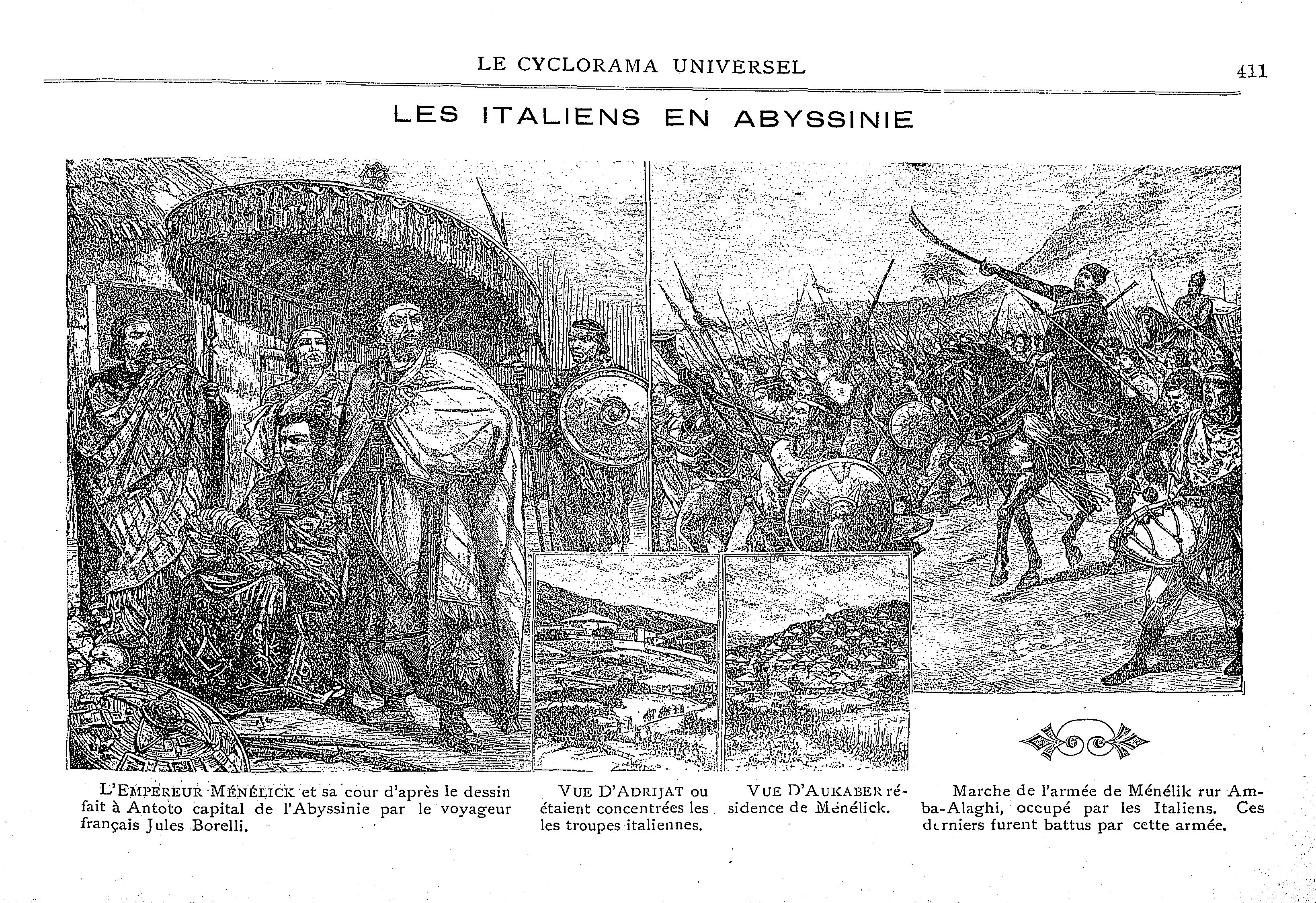 LE CYCLORAMA UNIVERSEL

411

LES ITALIENS EN ABYSSINIE

L'EMPEREUR MÉNÉLICK et sa cour d'après le dessin fait à Antoto capital de l'Abyssinie par le voyageur français Jules Borelli.

VUE D'ADRIJAT ou étaient concentrées les les troupes italiennes.

VUE D'AUKABER résidence de Ménélick.

Marche de l'armée de Ménélik rur Amba-Alaghi, occupé par les Italiens. Ces derniers furent battus par cette armée.